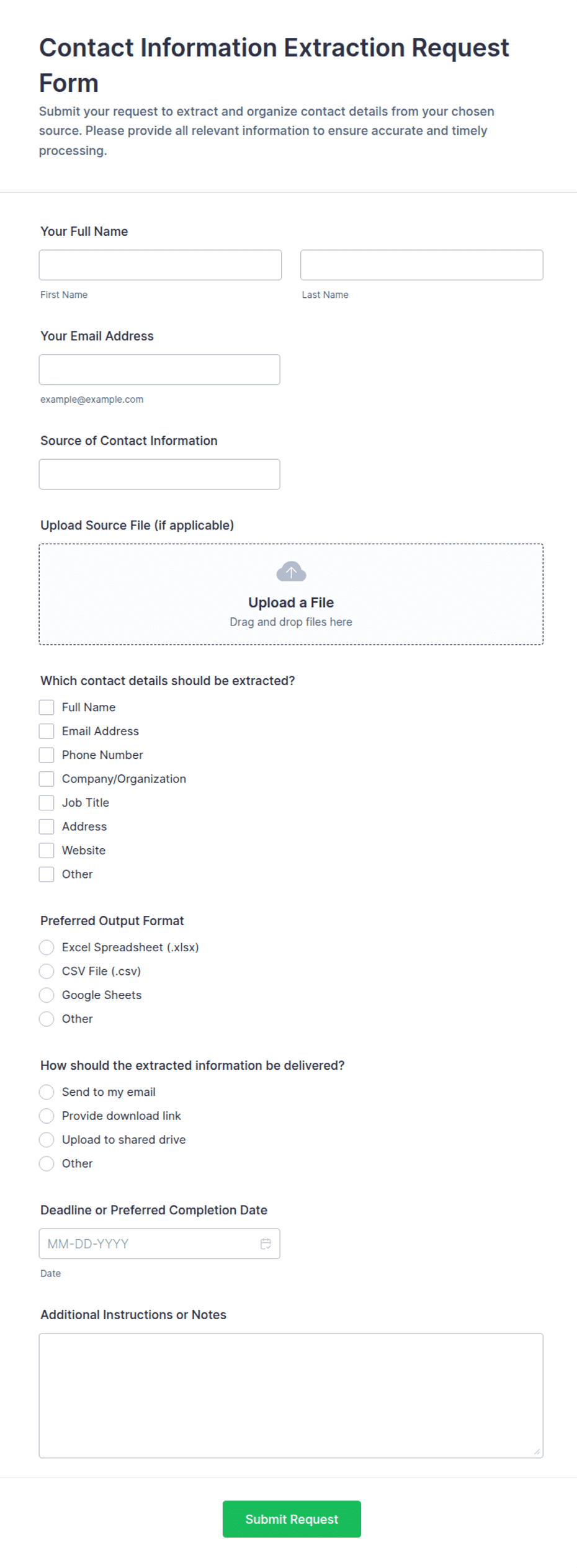 Contact Information Extraction Request Form

Submit your request to extract and organize contact details from your chosen source. Please provide all relevant information to ensure accurate and timely processing.

Your Full Name

First Name

Last Name

Your Email Address

example@example.com

Source of Contact Information

Upload Source File (if applicable)

Upload a File
Drag and drop files here

Which contact details should be extracted?

Full Name
Email Address
Phone Number
Company/Organization
Job Title
Address
Website
Other

Preferred Output Format

Excel Spreadsheet (.xlsx)
CSV File (.csv)
Google Sheets
Other

How should the extracted information be delivered?

Send to my email
Provide download link
Upload to shared drive
Other

Deadline or Preferred Completion Date

MM-DD-YYYY

Date

Additional Instructions or Notes

Submit Request